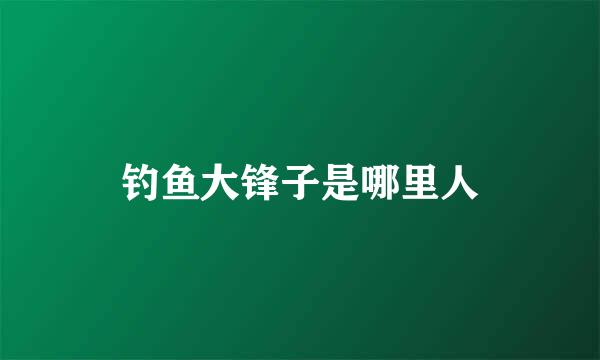 钓鱼大锋子是哪里人